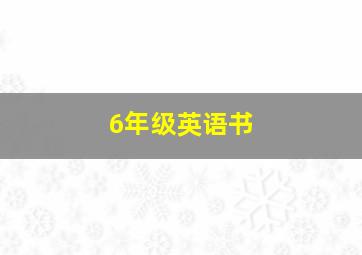 6年级英语书